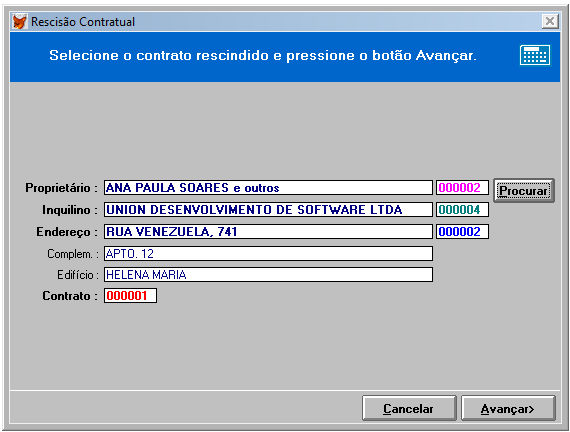 Rescisão Contratual

Selecione o contrato rescindido e pressione o botão Avançar.

Proprietário : ANA PAULA SOARES e outros 000002 Procurar

Inquilino : UNION DESENVOLVIMENTO DE SOFTWARE LTDA 000004

Endereço : RUA VENEZUELA, 741 000002

Complem. : APTO. 12

Edifício : HELENA MARIA

Contrato : 000001

Cancelar

Avançar>